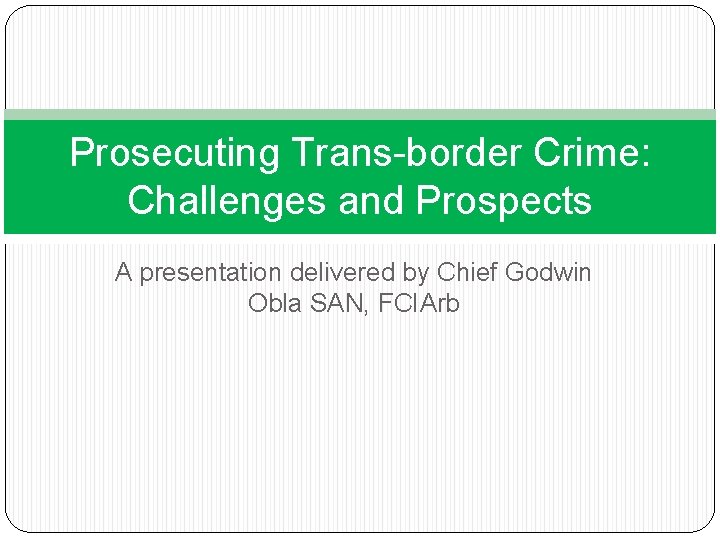 Prosecuting Trans-border Crime: Challenges and Prospects

A presentation delivered by Chief Godwin Obla SAN, FCIArb